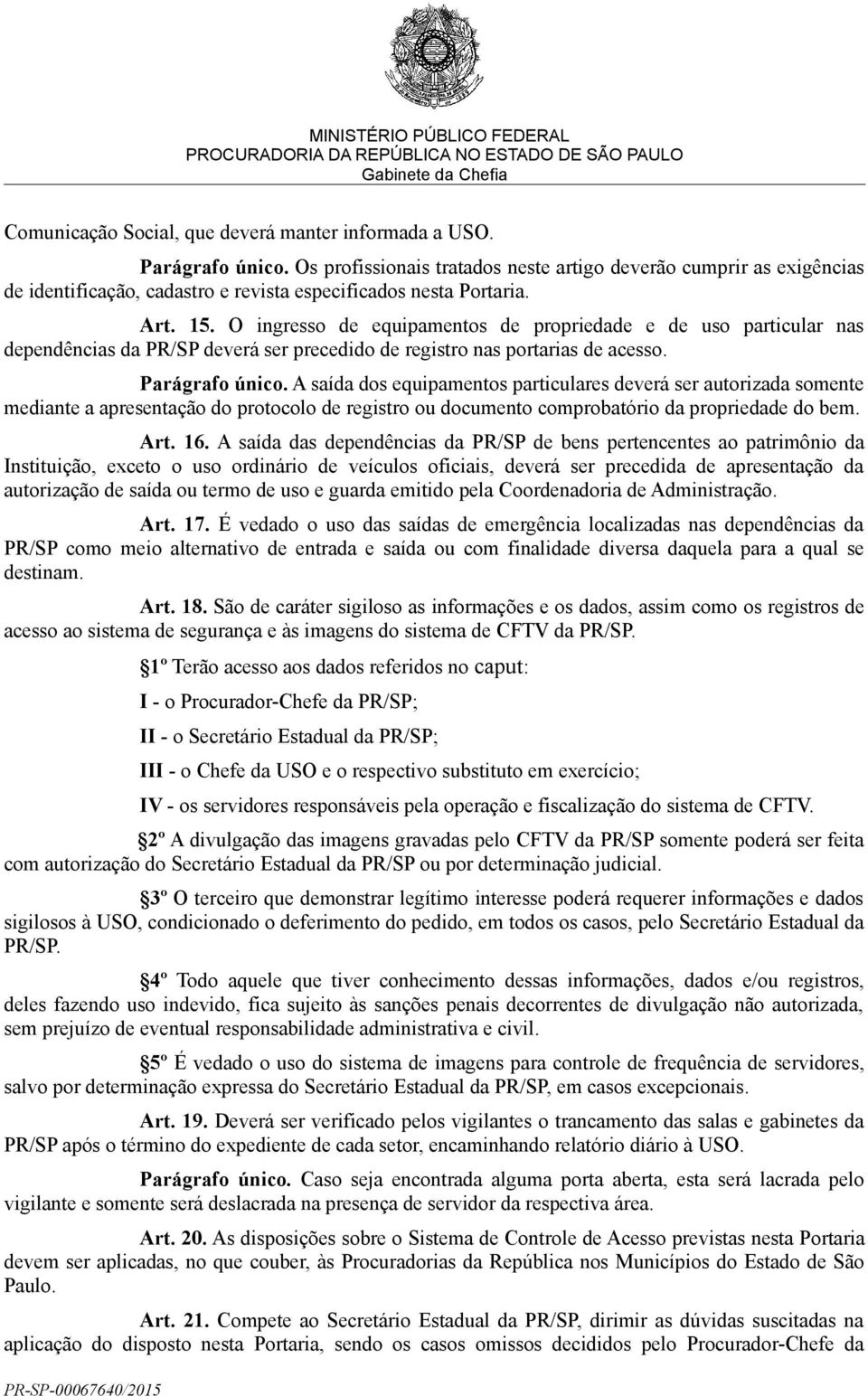 MINISTÉRIO PÚBLICO FEDERAL
PROCURADORIA DA REPÚBLICA NO ESTADO DE SÃO PAULO
Gabinete da Chefia

Comunicação Social, que deverá manter informada a USO.

Parágrafo único. Os profissionais tratados neste artigo deverão cumprir as exigências de identificação, cadastro e revista especificados nesta Portaria.

Art. 15. O ingresso de equipamentos de propriedade e de uso particular nas dependências da PR/SP deverá ser precedido de registro nas portarias de acesso.

Parágrafo único. A saída dos equipamentos particulares deverá ser autorizada somente mediante a apresentação do protocolo de registro ou documento comprobatório da propriedade do bem.

Art. 16. A saída das dependências da PR/SP de bens pertencentes ao patrimônio da Instituição, exceto o uso ordinário de veículos oficiais, deverá ser precedida de apresentação da autorização de saída ou termo de uso e guarda emitido pela Coordenadoria de Administração.

Art. 17. É vedado o uso das saídas de emergência localizadas nas dependências da PR/SP como meio alternativo de entrada e saída ou com finalidade diversa daquela para a qual se destinam.

Art. 18. São de caráter sigiloso as informações e os dados, assim como os registros de acesso ao sistema de segurança e às imagens do sistema de CFTV da PR/SP.

1º Terão acesso aos dados referidos no caput:

I - o Procurador-Chefe da PR/SP;

II - o Secretário Estadual da PR/SP;

III - o Chefe da USO e o respectivo substituto em exercício;

IV - os servidores responsáveis pela operação e fiscalização do sistema de CFTV.

2º A divulgação das imagens gravadas pelo CFTV da PR/SP somente poderá ser feita com autorização do Secretário Estadual da PR/SP ou por determinação judicial.

3º O terceiro que demonstrar legítimo interesse poderá requerer informações e dados sigilosos à USO, condicionado o deferimento do pedido, em todos os casos, pelo Secretário Estadual da PR/SP.

4º Todo aquele que tiver conhecimento dessas informações, dados e/ou registros, deles fazendo uso indevido, fica sujeito às sanções penais decorrentes de divulgação não autorizada, sem prejuízo de eventual responsabilidade administrativa e civil.

5º É vedado o uso do sistema de imagens para controle de frequência de servidores, salvo por determinação expressa do Secretário Estadual da PR/SP, em casos excepcionais.

Art. 19. Deverá ser verificado pelos vigilantes o trancamento das salas e gabinetes da PR/SP após o término do expediente de cada setor, encaminhando relatório diário à USO.

Parágrafo único. Caso seja encontrada alguma porta aberta, esta será lacrada pelo vigilante e somente será deslacrada na presença de servidor da respectiva área.

Art. 20. As disposições sobre o Sistema de Controle de Acesso previstas nesta Portaria devem ser aplicadas, no que couber, às Procuradorias da República nos Municípios do Estado de São Paulo.

Art. 21. Compete ao Secretário Estadual da PR/SP, dirimir as dúvidas suscitadas na aplicação do disposto nesta Portaria, sendo os casos omissos decididos pelo Procurador-Chefe da

PR-SP-00067640/2015